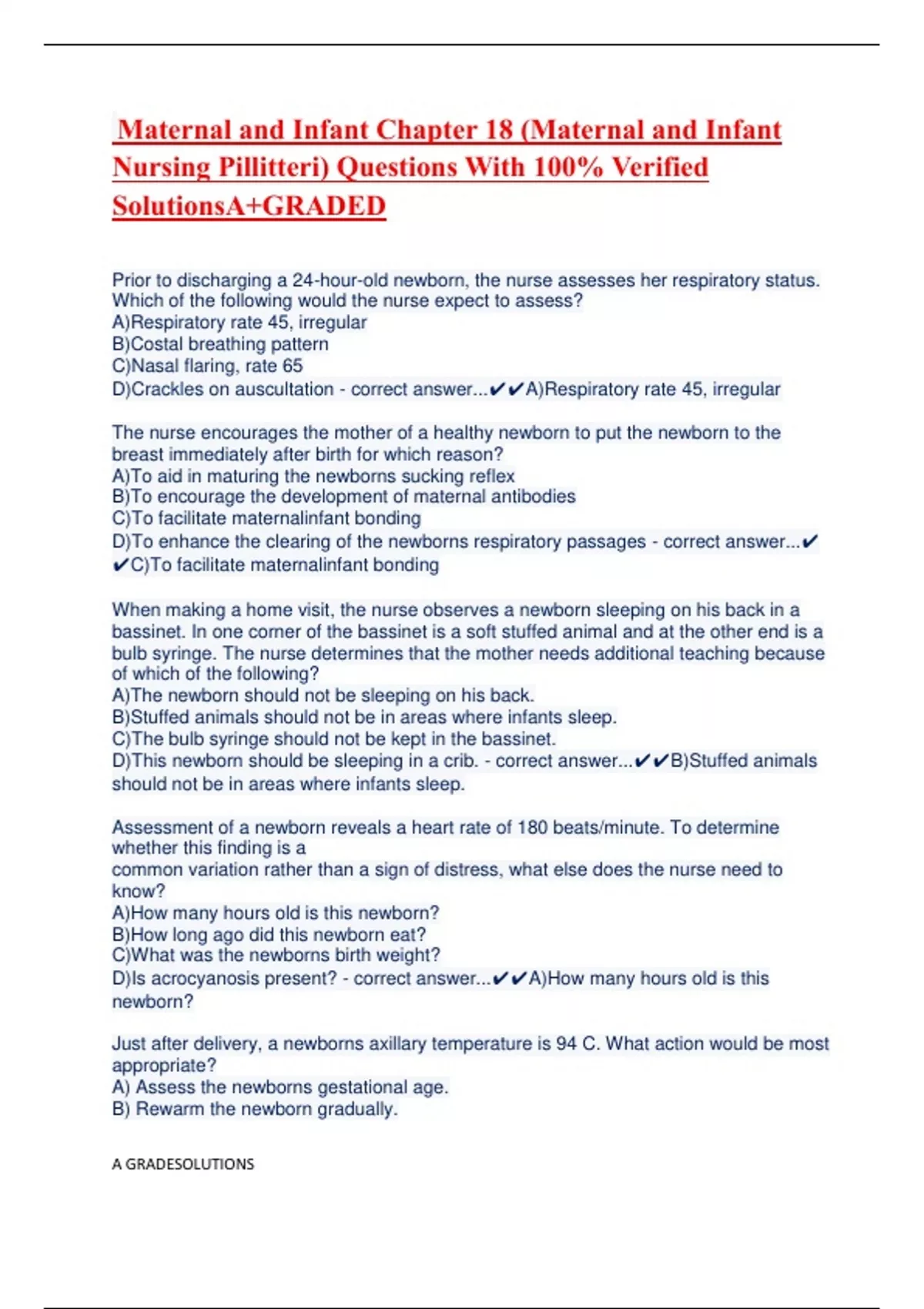 Maternal and Infant Chapter 18 (Maternal and Infant Nursing Pillitteri) Questions With 100% Verified SolutionsA+GRADED

Prior to discharging a 24-hour-old newborn, the nurse assesses her respiratory status. Which of the following would the nurse expect to assess?
A)Respiratory rate 45, irregular
B)Costal breathing pattern
C)Nasal flaring, rate 65
D)Crackles on auscultation - correct answer...✔✔A)Respiratory rate 45, irregular

The nurse encourages the mother of a healthy newborn to put the newborn to the breast immediately after birth for which reason?
A)To aid in maturing the newborns sucking reflex
B)To encourage the development of maternal antibodies
C)To facilitate maternalinfant bonding
D)To enhance the clearing of the newborns respiratory passages - correct answer...✔✔C)To facilitate maternalinfant bonding

When making a home visit, the nurse observes a newborn sleeping on his back in a bassinet. In one corner of the bassinet is a soft stuffed animal and at the other end is a bulb syringe. The nurse determines that the mother needs additional teaching because of which of the following?
A)The newborn should not be sleeping on his back.
B)Stuffed animals should not be in areas where infants sleep.
C)The bulb syringe should not be kept in the bassinet.
D)This newborn should be sleeping in a crib. - correct answer...✔✔B)Stuffed animals should not be in areas where infants sleep.

Assessment of a newborn reveals a heart rate of 180 beats/minute. To determine whether this finding is a
common variation rather than a sign of distress, what else does the nurse need to know?
A)How many hours old is this newborn?
B)How long ago did this newborn eat?
C)What was the newborns birth weight?
D)Is acrocyanosis present? - correct answer...✔✔A)How many hours old is this newborn?

Just after delivery, a newborns axillary temperature is 94 C. What action would be most appropriate?
A) Assess the newborns gestational age.
B) Rewarm the newborn gradually.

A GRADESOLUTIONS